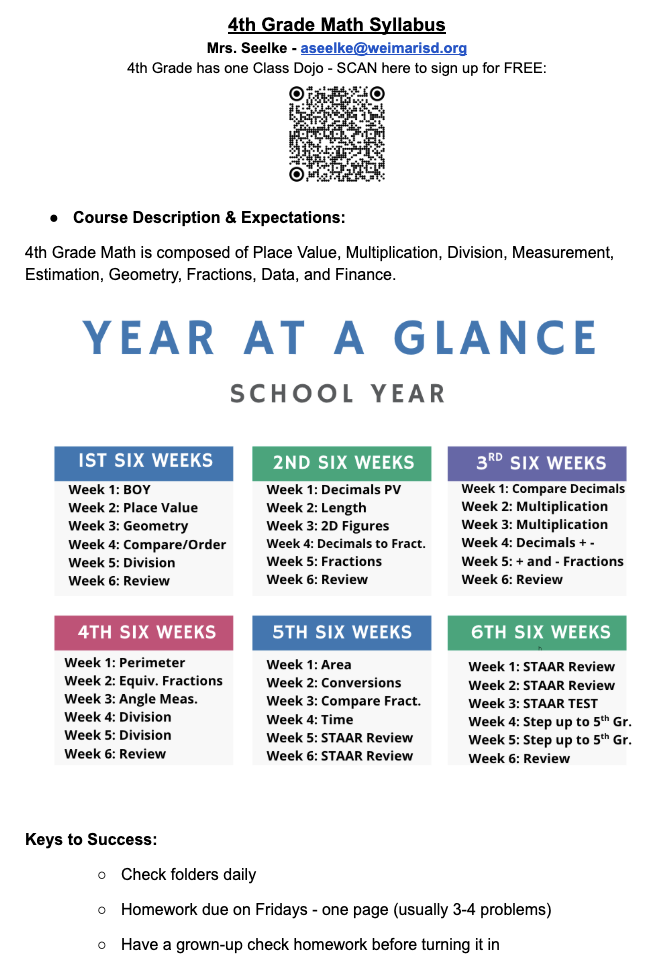 4th Grade Math Syllabus

Mrs. Seelke - aseelke@weimarisd.org

4th Grade has one Class Dojo - SCAN here to sign up for FREE:

● Course Description & Expectations:

4th Grade Math is composed of Place Value, Multiplication, Division, Measurement, Estimation, Geometry, Fractions, Data, and Finance.

YEAR AT A GLANCE

SCHOOL YEAR

IST SIX WEEKS
Week 1: BOY
Week 2: Place Value
Week 3: Geometry
Week 4: Compare/Order
Week 5: Division
Week 6: Review

2ND SIX WEEKS
Week 1: Decimals PV
Week 2: Length
Week 3: 2D Figures
Week 4: Decimals to Fract.
Week 5: Fractions
Week 6: Review

3$^{RD}$ SIX WEEKS
Week 1: Compare Decimals
Week 2: Multiplication
Week 3: Multiplication
Week 4: Decimals + -
Week 5: + and - Fractions
Week 6: Review

4TH SIX WEEKS
Week 1: Perimeter
Week 2: Equiv. Fractions
Week 3: Angle Meas.
Week 4: Division
Week 5: Division
Week 6: Review

5TH SIX WEEKS
Week 1: Area
Week 2: Conversions
Week 3: Compare Fract.
Week 4: Time
Week 5: STAAR Review
Week 6: STAAR Review

6TH SIX WEEKS
Week 1: STAAR Review
Week 2: STAAR Review
Week 3: STAAR TEST
Week 4: Step up to 5$^{th}$ Gr.
Week 5: Step up to 5$^{th}$ Gr.
Week 6: Review

Keys to Success:

○ Check folders daily

○ Homework due on Fridays - one page (usually 3-4 problems)

○ Have a grown-up check homework before turning it in